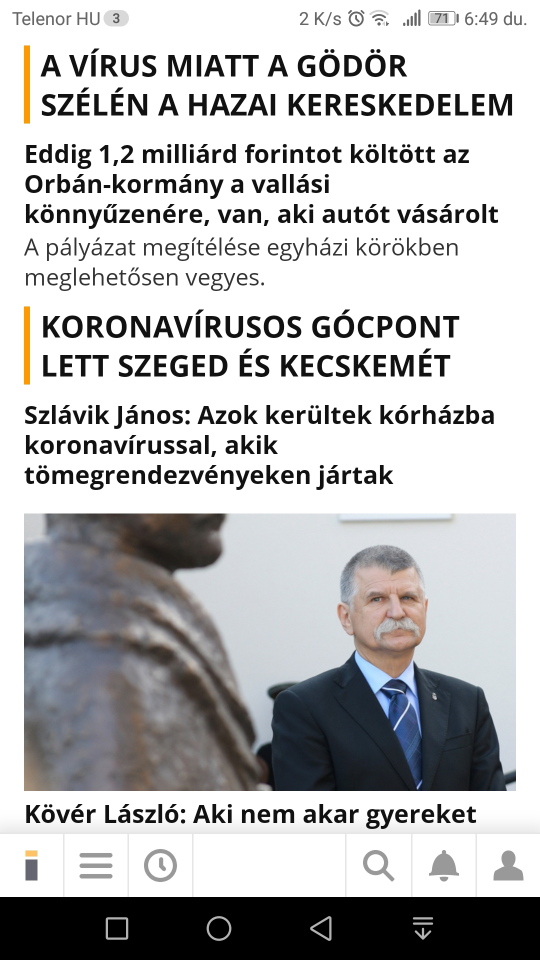 Telenor HU 3 2 K/s 71 6:49 du.

A VÍRUS MIATT A GÖDÖR SZÉLÉN A HAZAI KERESKEDELEM

Eddig 1,2 milliárd forintot költött az Orbán-kormány a vallási könnyűzenére, van, aki autót vásárolt

A pályázat megítélése egyházi körökben meglehetősen vegyes.

KORONAVÍRUSOS GÓCPONT LETT SZEGED ÉS KECSKEMÉT

Szlávik János: Azok kerültek kórházba koronavírussal, akik tömegrendezvényeken jártak

Kövér László: Aki nem akar gyereket